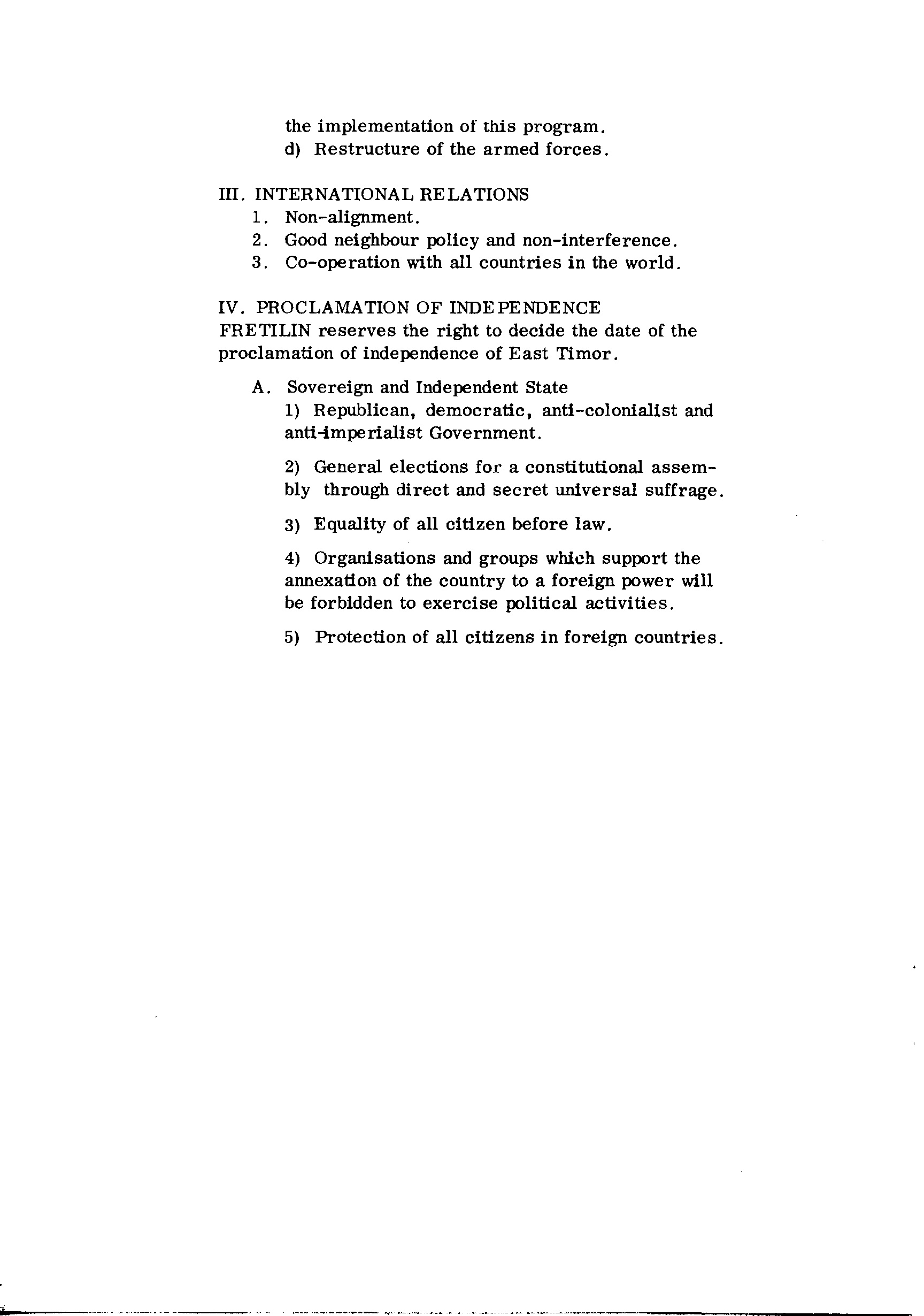 the implementation of this program.
d) Restructure of the armed forces.

III. INTERNATIONAL RELATIONS
1. Non-alignment.
2. Good neighbour policy and non-interference.
3. Co-operation with all countries in the world.

IV. PROCLAMATION OF INDEPENDENCE
FRETILIN reserves the right to decide the date of the proclamation of independence of East Timor.

A. Sovereign and Independent State
1) Republican, democratic, anti-colonialist and anti-imperialist Government.

2) General elections for a constitutional assembly through direct and secret universal suffrage.

3) Equality of all citizen before law.

4) Organisations and groups which support the annexation of the country to a foreign power will be forbidden to exercise political activities.

5) Protection of all citizens in foreign countries.